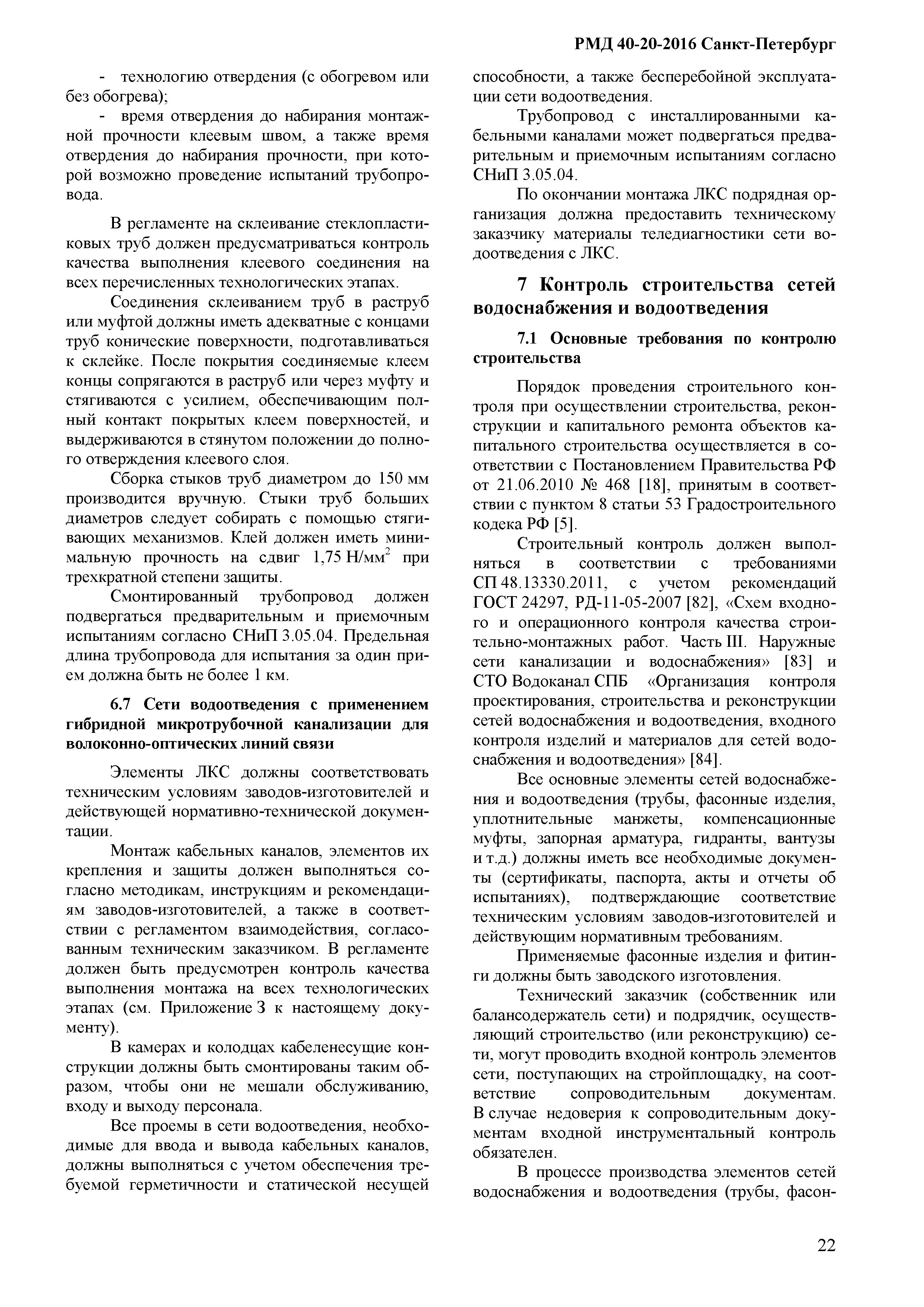 РМД 40-20-2016 Санкт-Петербург

- технологию отвердения (с обогревом или без обогрева);

- время отвердения до набирания монтажной прочности клеевым швом, а также время отвердения до набирания прочности, при которой возможно проведение испытаний трубопровода.

В регламенте на склеивание стеклопластиковых труб должен предусматриваться контроль качества выполнения клеевого соединения на всех перечисленных технологических этапах.

Соединения склеиванием труб в раструб или муфтой должны иметь адекватные с концами труб конические поверхности, подготавливаться к склейке. После покрытия соединяемые клеем концы сопрягаются в раструб или через муфту и стягиваются с усилием, обеспечивающим полный контакт покрытых клеем поверхностей, и выдерживаются в стянутом положении до полного отверждения клеевого слоя.

Сборка стыков труб диаметром до 150 мм производится вручную. Стыки труб больших диаметров следует собирать с помощью стягивающих механизмов. Клей должен иметь минимальную прочность на сдвиг 1,75 Н/мм$^2$ при трехкратной степени защиты.

Смонтированный трубопровод должен подвергаться предварительным и приемочным испытаниям согласно СНиП 3.05.04. Предельная длина трубопровода для испытания за один прием должна быть не более 1 км.

6.7 Сети водоотведения с применением гибридной микротрубочной канализации для волоконно-оптических линий связи

Элементы ЛКС должны соответствовать техническим условиям заводов-изготовителей и действующей нормативно-технической документации.

Монтаж кабельных каналов, элементов их крепления и защиты должен выполняться согласно методикам, инструкциям и рекомендациям заводов-изготовителей, а также в соответствии с регламентом взаимодействия, согласованным техническим заказчиком. В регламенте должен быть предусмотрен контроль качества выполнения монтажа на всех технологических этапах (см. Приложение З к настоящему документу).

В камерах и колодцах кабеленесущие конструкции должны быть смонтированы таким образом, чтобы они не мешали обслуживанию, входу и выходу персонала.

Все проемы в сети водоотведения, необходимые для ввода и вывода кабельных каналов, должны выполняться с учетом обеспечения требуемой герметичности и статической несущей способности, а также бесперебойной эксплуатации сети водоотведения.

Трубопровод с инсталлированными кабельными каналами может подвергаться предварительным и приемочным испытаниям согласно СНиП 3.05.04.

По окончании монтажа ЛКС подрядная организация должна предоставить техническому заказчику материалы теледиагностики сети водоотведения с ЛКС.

7 Контроль строительства сетей водоснабжения и водоотведения

7.1 Основные требования по контролю строительства

Порядок проведения строительного контроля при осуществлении строительства, реконструкции и капитального ремонта объектов капитального строительства осуществляется в соответствии с Постановлением Правительства РФ от 21.06.2010 № 468 [18], принятым в соответствии с пунктом 8 статьи 53 Градостроительного кодека РФ [5].

Строительный контроль должен выполняться в соответствии с требованиями СП 48.13330.2011, с учетом рекомендаций ГОСТ 24297, РД-11-05-2007 [82], «Схем входного и операционного контроля качества строительно-монтажных работ. Часть III. Наружные сети канализации и водоснабжения» [83] и СТО Водоканал СПБ «Организация контроля проектирования, строительства и реконструкции сетей водоснабжения и водоотведения, входного контроля изделий и материалов для сетей водоснабжения и водоотведения» [84].

Все основные элементы сетей водоснабжения и водоотведения (трубы, фасонные изделия, уплотнительные манжеты, компенсационные муфты, запорная арматура, гидранты, вантузы и т.д.) должны иметь все необходимые документы (сертификаты, паспорта, акты и отчеты об испытаниях), подтверждающие соответствие техническим условиям заводов-изготовителей и действующим нормативным требованиям.

Применяемые фасонные изделия и фитинги должны быть заводского изготовления.

Технический заказчик (собственник или балансодержатель сети) и подрядчик, осуществляющий строительство (или реконструкцию) сети, могут проводить входной контроль элементов сети, поступающих на стройплощадку, на соответствие сопроводительным документам. В случае недоверия к сопроводительным документам входной инструментальный контроль обязателен.

В процессе производства элементов сетей водоснабжения и водоотведения (трубы, фасон-

22